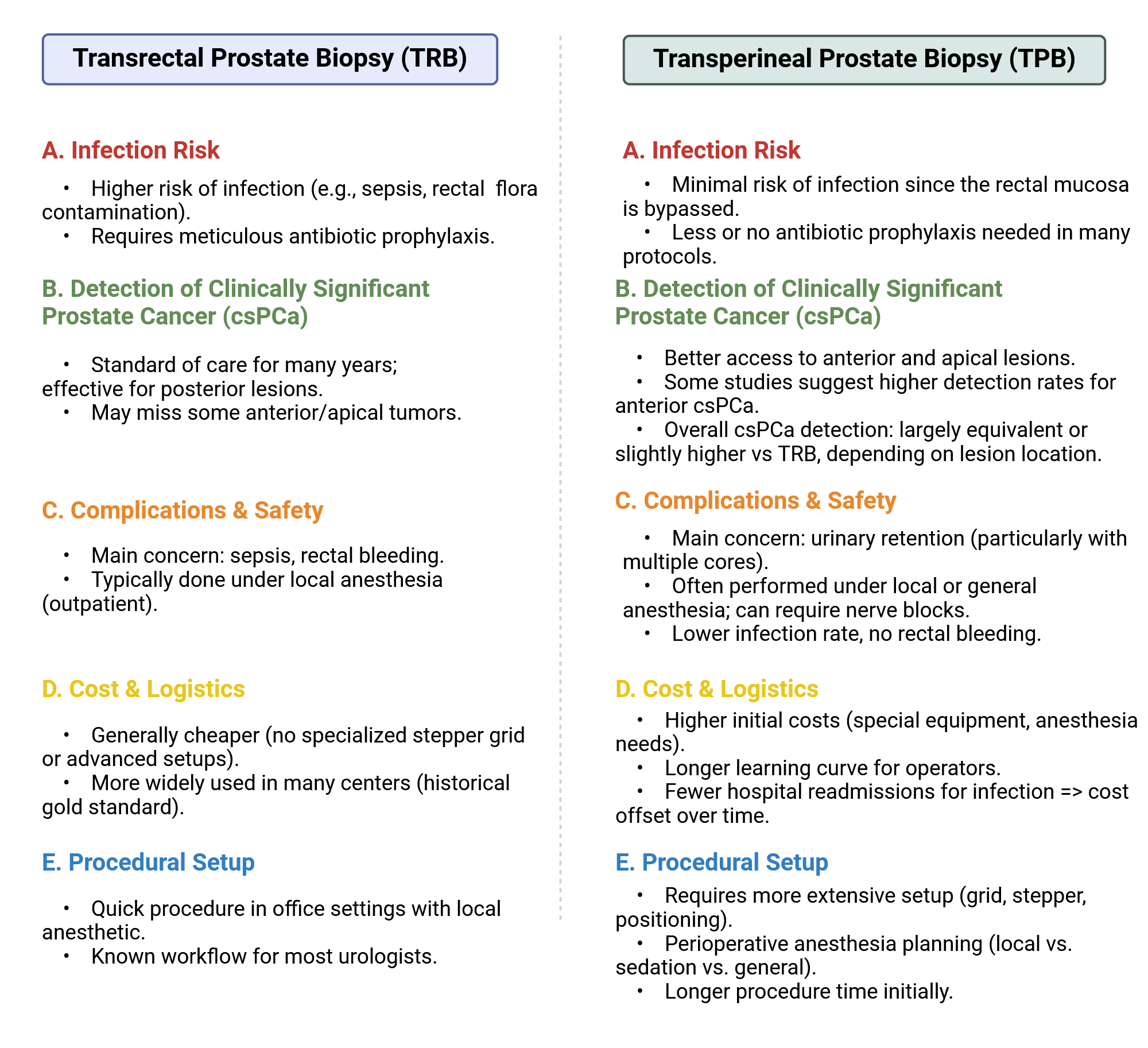 Transrectal Prostate Biopsy (TRB)

A. Infection Risk

• Higher risk of infection (e.g., sepsis, rectal flora contamination).
• Requires meticulous antibiotic prophylaxis.

B. Detection of Clinically Significant Prostate Cancer (csPCa)

• Standard of care for many years; effective for posterior lesions.
• May miss some anterior/apical tumors.

C. Complications & Safety

• Main concern: sepsis, rectal bleeding.
• Typically done under local anesthesia (outpatient).

D. Cost & Logistics

• Generally cheaper (no specialized stepper grid or advanced setups).
• More widely used in many centers (historical gold standard).

E. Procedural Setup

• Quick procedure in office settings with local anesthetic.
• Known workflow for most urologists.

Transperineal Prostate Biopsy (TPB)

A. Infection Risk

• Minimal risk of infection since the rectal mucosa is bypassed.
• Less or no antibiotic prophylaxis needed in many protocols.

B. Detection of Clinically Significant Prostate Cancer (csPCa)

• Better access to anterior and apical lesions.
• Some studies suggest higher detection rates for anterior csPCa.
• Overall csPCa detection: largely equivalent or slightly higher vs TRB, depending on lesion location.

C. Complications & Safety

• Main concern: urinary retention (particularly with multiple cores).
• Often performed under local or general anesthesia; can require nerve blocks.
• Lower infection rate, no rectal bleeding.

D. Cost & Logistics

• Higher initial costs (special equipment, anesthesia needs).
• Longer learning curve for operators.
• Fewer hospital readmissions for infection => cost offset over time.

E. Procedural Setup

• Requires more extensive setup (grid, stepper, positioning).
• Perioperative anesthesia planning (local vs. sedation vs. general).
• Longer procedure time initially.